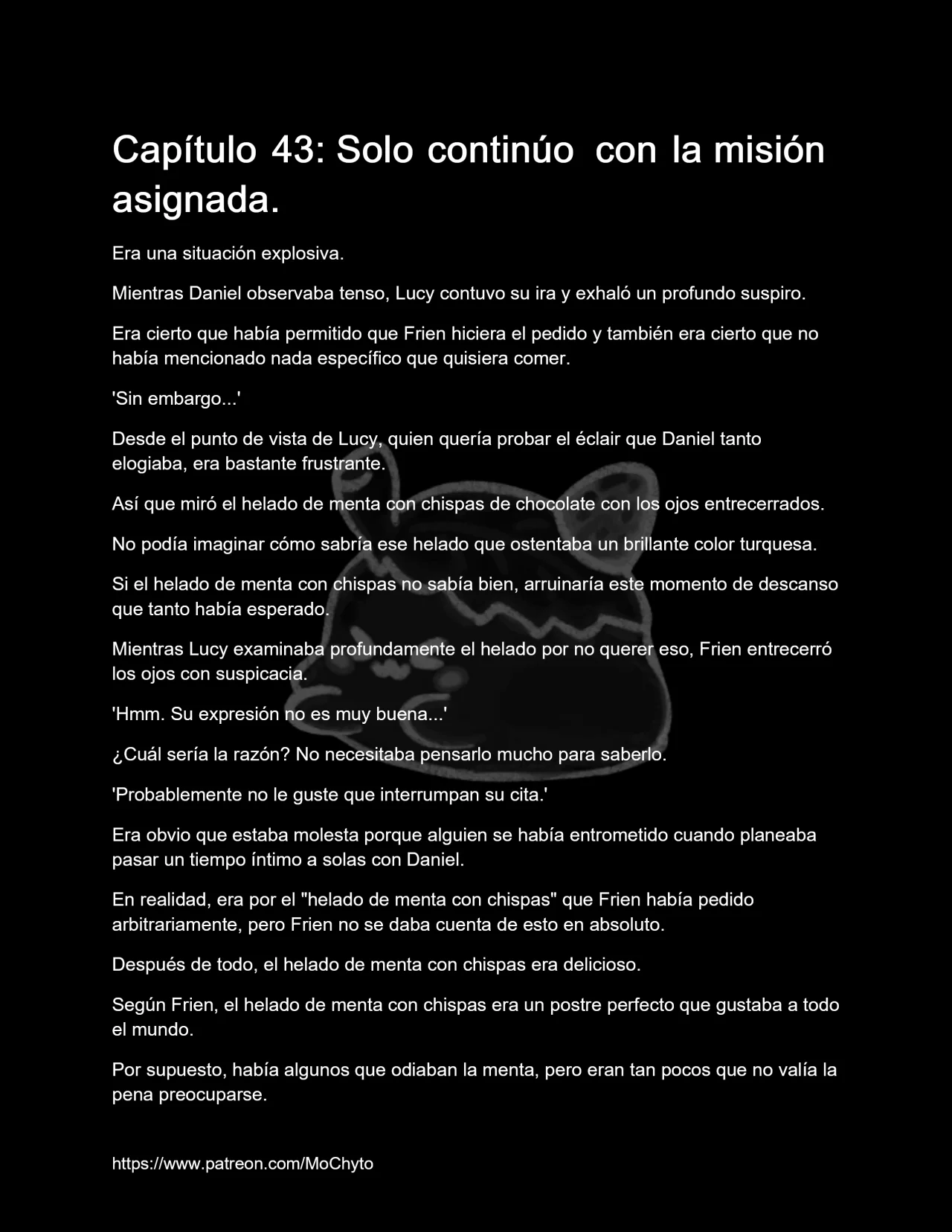 Capítulo 43: Solo continúo con la misión asignada.

Era una situación explosiva.

Mientras Daniel observaba tenso, Lucy contuvo su ira y exhaló un profundo suspiro.

Era cierto que había permitido que Frien hiciera el pedido y también era cierto que no había mencionado nada específico que quisiera comer.

'Sin embargo...'

Desde el punto de vista de Lucy, quien quería probar el éclair que Daniel tanto elogiaba, era bastante frustrante.

Así que miró el helado de menta con chispas de chocolate con los ojos entrecerrados.

No podía imaginar cómo sabría ese helado que ostentaba un brillante color turquesa.

Si el helado de menta con chispas no sabía bien, arruinaría este momento de descanso que tanto había esperado.

Mientras Lucy examinaba profundamente el helado por no querer eso, Frien entrecerró los ojos con suspicacia.

'Hmm. Su expresión no es muy buena...'

¿Cuál sería la razón? No necesitaba pensarlo mucho para saberlo.

'Probablemente no le guste que interrumpan su cita.'

Era obvio que estaba molesta porque alguien se había entrometido cuando planeaba pasar un tiempo íntimo a solas con Daniel.

En realidad, era por el "helado de menta con chispas" que Frien había pedido arbitrariamente, pero Frien no se daba cuenta de esto en absoluto.

Después de todo, el helado de menta con chispas era delicioso.

Según Frien, el helado de menta con chispas era un postre perfecto que gustaba a todo el mundo.

Por supuesto, había algunos que odiaban la menta, pero eran tan pocos que no valía la pena preocuparse.

https://www.patreon.com/MoChyto